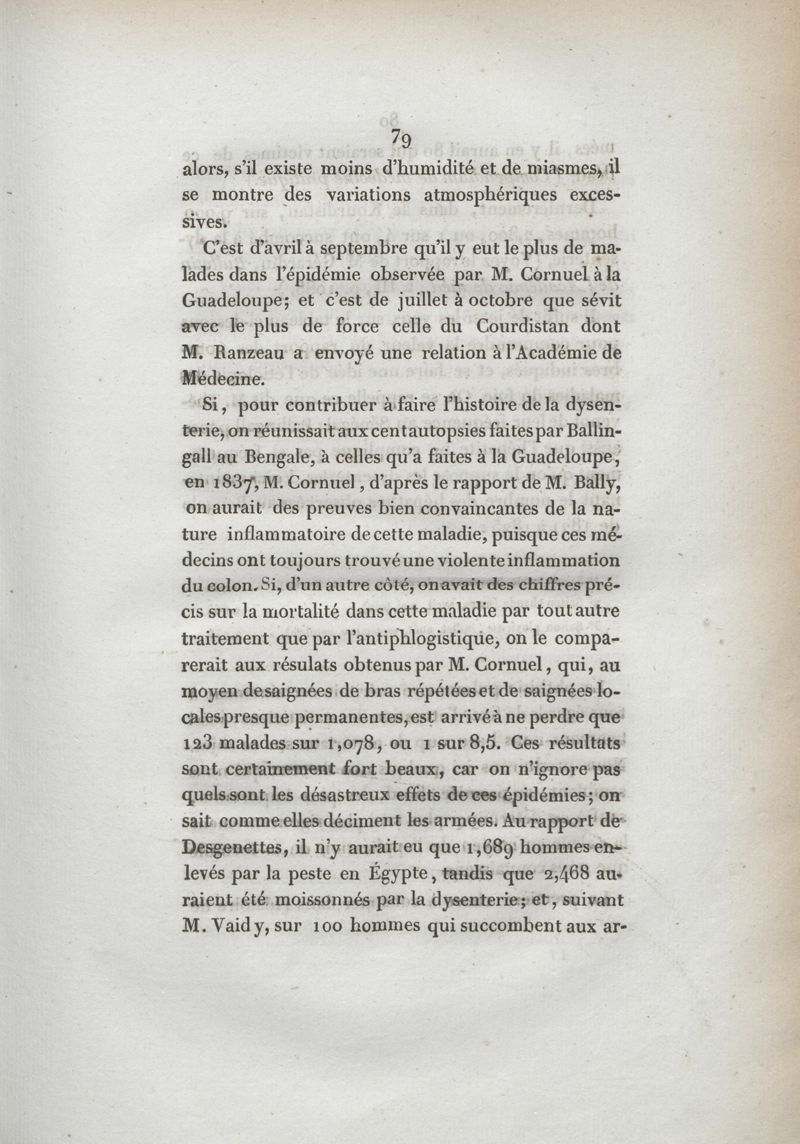 79

alors, s'il existe moins d'humidité et de miasmes, il se montre des variations atmosphériques excessives.

C'est d'avril à septembre qu'il y eut le plus de malades dans l'épidémie observée par M. Cornuel à la Guadeloupe; et c'est de juillet à octobre que sévit avec le plus de force celle du Courdistan dont M. Ranzeau a envoyé une relation à l'Académie de Médecine.

Si, pour contribuer à faire l'histoire de la dysenterie, on réunissait aux cent autopsies faites par Ballingall au Bengale, à celles qu'a faites à la Guadeloupe, en 1837, M. Cornuel, d'après le rapport de M. Bally, on aurait des preuves bien convaincantes de la nature inflammatoire de cette maladie, puisque ces médecins ont toujours trouvé une violente inflammation du colon. Si, d'un autre côté, on avait des chiffres précis sur la mortalité dans cette maladie par tout autre traitement que par l'antiphlogistique, on le comparerait aux résulats obtenus par M. Cornuel, qui, au moyen de saignées de bras répétées et de saignées locales presque permanentes, est arrivé à ne perdre que 123 malades sur 1,078, ou 1 sur 8,5. Ces résultats sont certainement fort beaux, car on n'ignore pas quels sont les désastreux effets de ces épidémies; on sait comme elles déciment les armées. Au rapport de Desgenettes, il n'y aurait eu que 1,689 hommes enlevés par la peste en Égypte, tandis que 2,468 auraient été moissonnés par la dysenterie; et, suivant M. Vaidy, sur 100 hommes qui succombent aux ar-